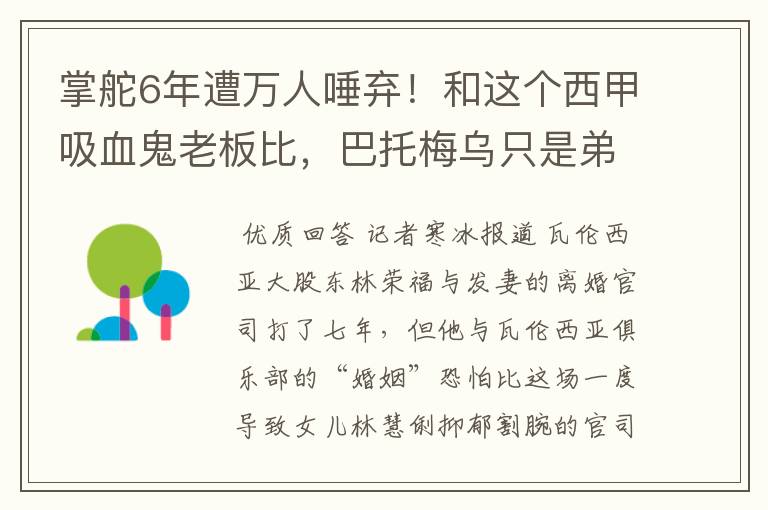 掌舵6年遭万人唾弃！和这个西甲吸血鬼老板比，巴托梅乌只是弟

优质回答 记者寒冰报道 瓦伦西亚大股东林荣福与发妻的离婚官司打了七年，但他与瓦伦西亚俱乐部的“婚姻”恐怕比这场一度导致女儿林慧俐抑郁割腕的官司